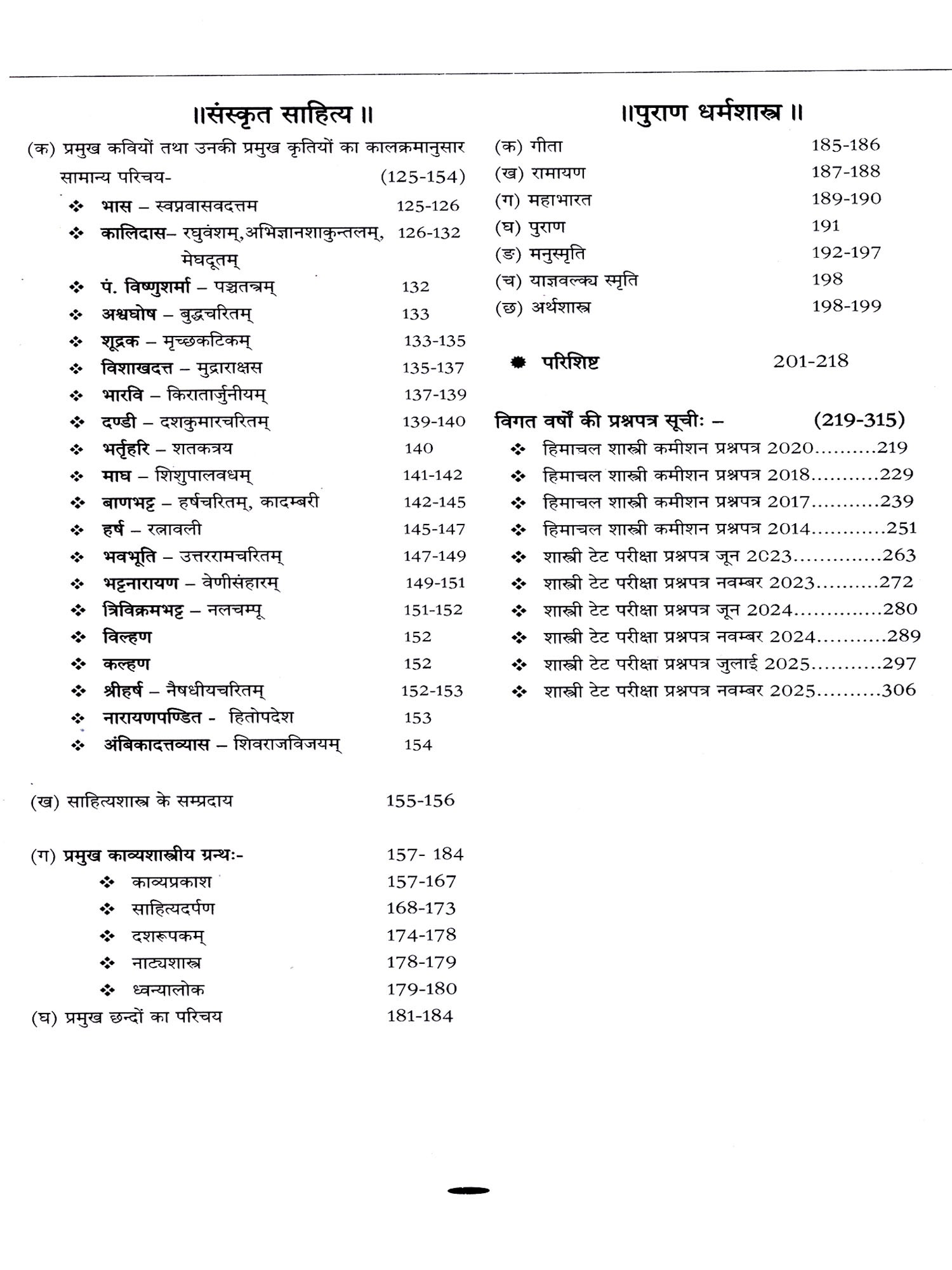 ॥संस्कृत साहित्य ॥

(क) प्रमुख कवियों तथा उनकी प्रमुख कृतियों का कालक्रमानुसार सामान्य परिचय- (125-154)

❖ भास – स्वप्नवासवदत्तम 125-126
❖ कालिदास– रघुवंशम्,अभिज्ञानशाकुन्तलम्, मेघदूतम् 126-132
❖ पं. विष्णुशर्मा – पञ्चतन्त्रम् 132
❖ अश्वघोष – बुद्धचरितम् 133
❖ शूद्रक – मृच्छकटिकम् 133-135
❖ विशाखदत्त – मुद्राराक्षस 135-137
❖ भारवि – किरातार्जुनीयम् 137-139
❖ दण्डी – दशकुमारचरितम् 139-140
❖ भर्तृहरि – शतकत्रय 140
❖ माघ – शिशुपालवधम् 141-142
❖ बाणभट्ट – हर्षचरितम्, कादम्बरी 142-145
❖ हर्ष – रत्नावली 145-147
❖ भवभूति – उत्तररामचरितम् 147-149
❖ भट्टनारायण – वेणीसंहारम् 149-151
❖ त्रिविक्रमभट्ट – नलचम्पू 151-152
❖ विल्हण 152
❖ कल्हण 152
❖ श्रीहर्ष – नैषधीयचरितम् 152-153
❖ नारायणपण्डित - हितोपदेश 153
❖ अंबिकादत्तव्यास – शिवराजविजयम् 154

(ख) साहित्यशास्त्र के सम्प्रदाय 155-156

(ग) प्रमुख काव्यशास्त्रीय ग्रन्थः- 157- 184
❖ काव्यप्रकाश 157-167
❖ साहित्यदर्पण 168-173
❖ दशरूपकम् 174-178
❖ नाट्यशास्त्र 178-179
❖ ध्वन्यालोक 179-180
(घ) प्रमुख छन्दों का परिचय 181-184

॥पुराण धर्मशास्त्र ॥

(क) गीता 185-186
(ख) रामायण 187-188
(ग) महाभारत 189-190
(घ) पुराण 191
(ङ) मनुस्मृति 192-197
(च) याज्ञवल्क्य स्मृति 198
(छ) अर्थशास्त्र 198-199

✹ परिशिष्ट 201-218

विगत वर्षों की प्रश्नपत्र सूचीः – (219-315)
❖ हिमाचल शास्त्री कमीशन प्रश्नपत्र 2020..........219
❖ हिमाचल शास्त्री कमीशन प्रश्नपत्र 2018...........229
❖ हिमाचल शास्त्री कमीशन प्रश्नपत्र 2017...........239
❖ हिमाचल शास्त्री कमीशन प्रश्नपत्र 2014............251
❖ शास्त्री टेट परीक्षा प्रश्नपत्र जून 2023..............263
❖ शास्त्री टेट परीक्षा प्रश्नपत्र नवम्बर 2023..........272
❖ शास्त्री टेट परीक्षा प्रश्नपत्र जून 2024..............280
❖ शास्त्री टेट परीक्षा प्रश्नपत्र नवम्बर 2024...........289
❖ शास्त्री टेट परीक्षा प्रश्नपत्र जुलाई 2025...........297
❖ शास्त्री टेट परीक्षा प्रश्नपत्र नवम्बर 2025..........306